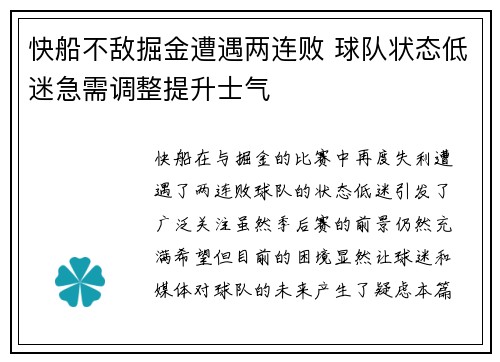 快船不敌掘金遭遇两连败 球队状态低迷急需调整提升士气

快船在与掘金的比赛中再度失利遭遇了两连败球队的状态低迷引发了广泛关注虽然季后赛的前景仍然充满希望但目前的困境显然让球迷和媒体对球队的未来产生了疑虑本篇